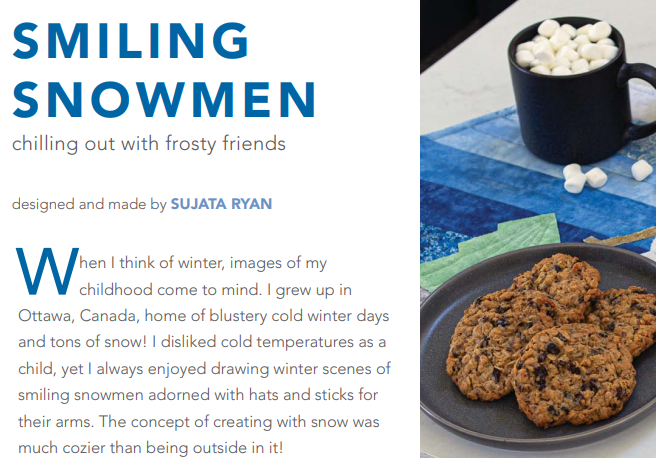 SMILING SNOWMEN

chilling out with frosty friends

designed and made by SUJATA RYAN

When I think of winter, images of my childhood come to mind. I grew up in Ottawa, Canada, home of blustery cold winter days and tons of snow! I disliked cold temperatures as a child, yet I always enjoyed drawing winter scenes of smiling snowmen adorned with hats and sticks for their arms. The concept of creating with snow was much cozier than being outside in it!